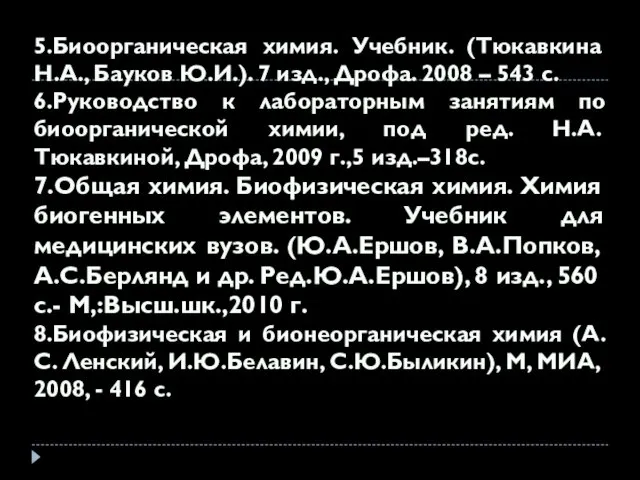 5.Биоорганическая химия. Учебник. (Тюкавкина Н.А., Бауков Ю.И.). 7 изд., Дрофа. 2008 – 543 с.
6.Руководство к лабораторным занятиям по биоорганической химии, под ред. Н.А. Тюкавкиной, Дрофа, 2009 г.,5 изд.–318с.
7.Общая химия. Биофизическая химия. Химия биогенных элементов. Учебник для медицинских вузов. (Ю.А.Ершов, В.А.Попков, А.С.Берлянд и др. Ред.Ю.А.Ершов), 8 изд., 560 с.- М,:Высш.шк.,2010 г.
8.Биофизическая и бионеорганическая химия (А. С. Ленский, И.Ю.Белавин, С.Ю.Быликин), М, МИА, 2008, - 416 с.